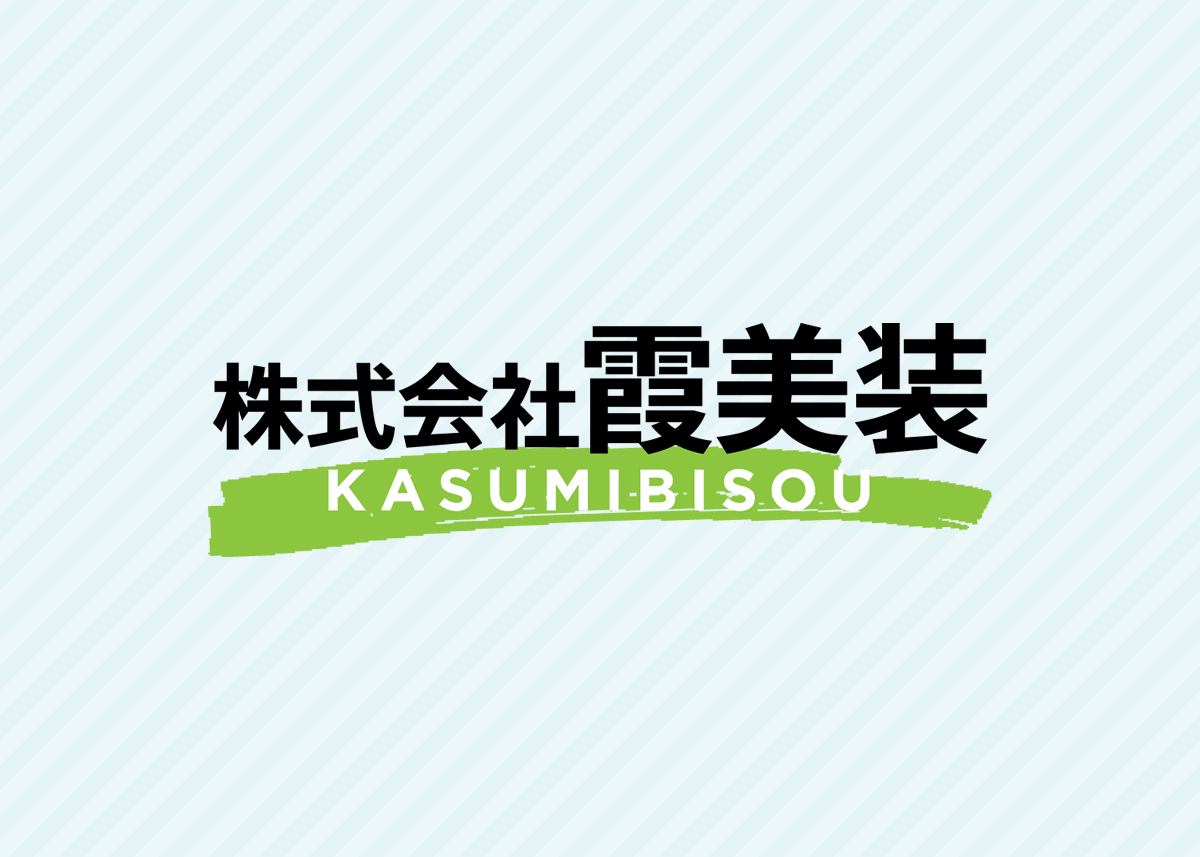 株式会社霞美装
KASUMIBISOU